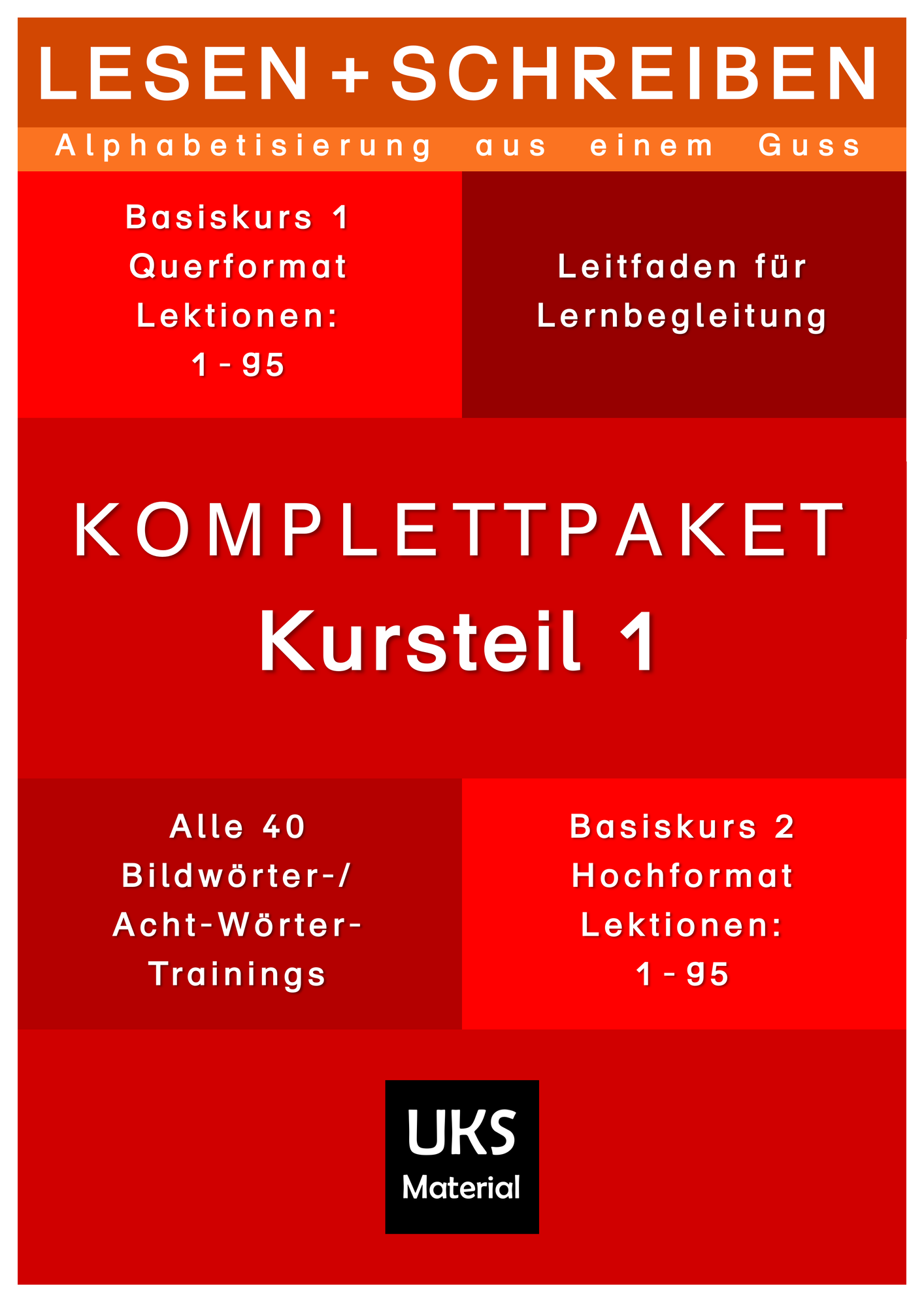 LESEN + SCHREIBEN

Alphabetisierung aus einem Guss

Basiskurs 1
Querformat
Lektionen:
1 - 95

Leitfaden für
Lernbegleitung

KOMPLETTPAKET
Kursteil 1

Alle 40
Bildwörter-/
Acht-Wörter-
Trainings

Basiskurs 2
Hochformat
Lektionen:
1 - 95

UKS
Material